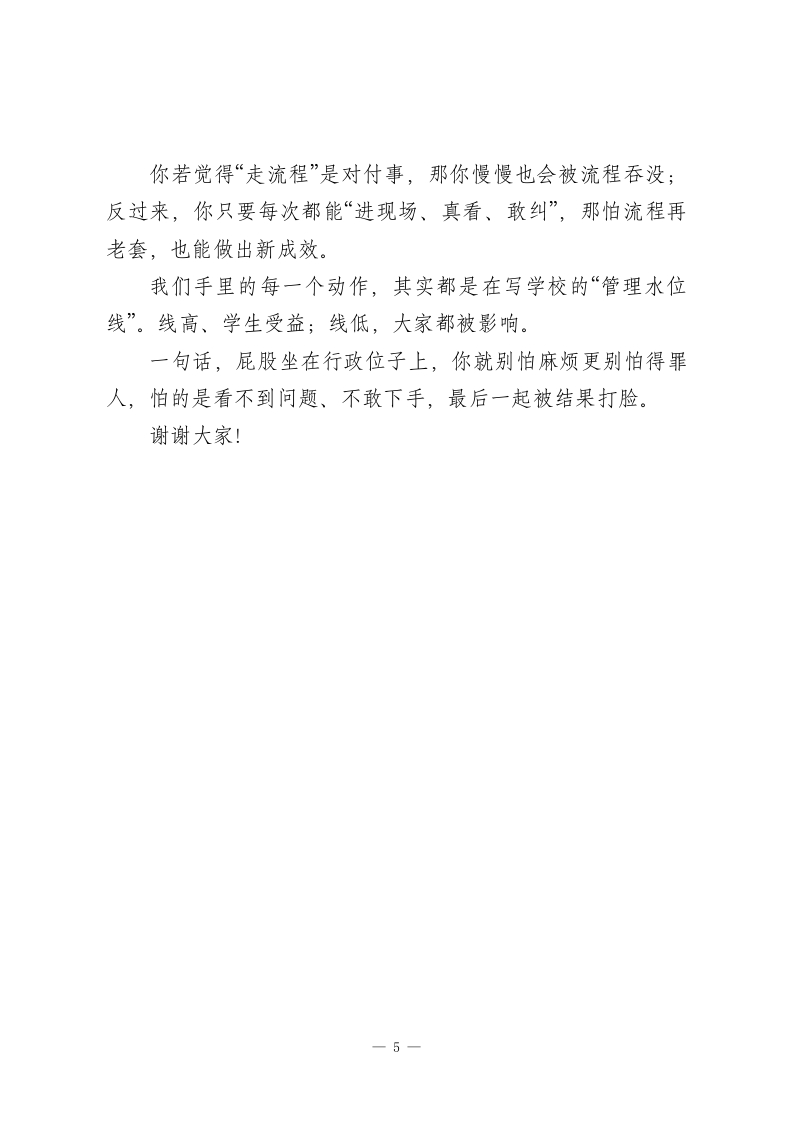 你若觉得“走流程”是对付事，那你慢慢也会被流程吞没；反过来，你只要每次都能“进现场、真看、敢纠”，那怕流程再老套，也能做出新成效。

我们手里的每一个动作，其实都是在写学校的“管理水位线”。线高、学生受益；线低，大家都被影响。

一句话，屁股坐在行政位子上，你就别怕麻烦更别怕得罪人，怕的是看不到问题、不敢下手，最后一起被结果打脸。

谢谢大家!

— 5 —